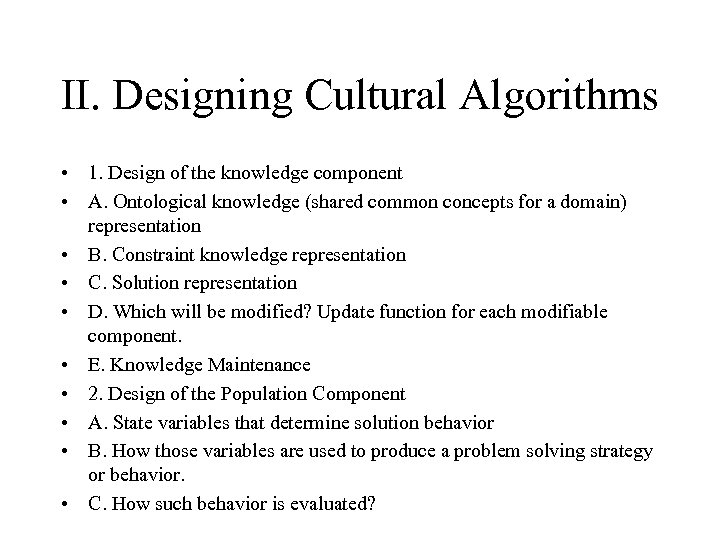 II. Designing Cultural Algorithms

• 1. Design of the knowledge component
• A. Ontological knowledge (shared common concepts for a domain) representation
• B. Constraint knowledge representation
• C. Solution representation
• D. Which will be modified? Update function for each modifiable component.
• E. Knowledge Maintenance
• 2. Design of the Population Component
• A. State variables that determine solution behavior
• B. How those variables are used to produce a problem solving strategy or behavior.
• C. How such behavior is evaluated?